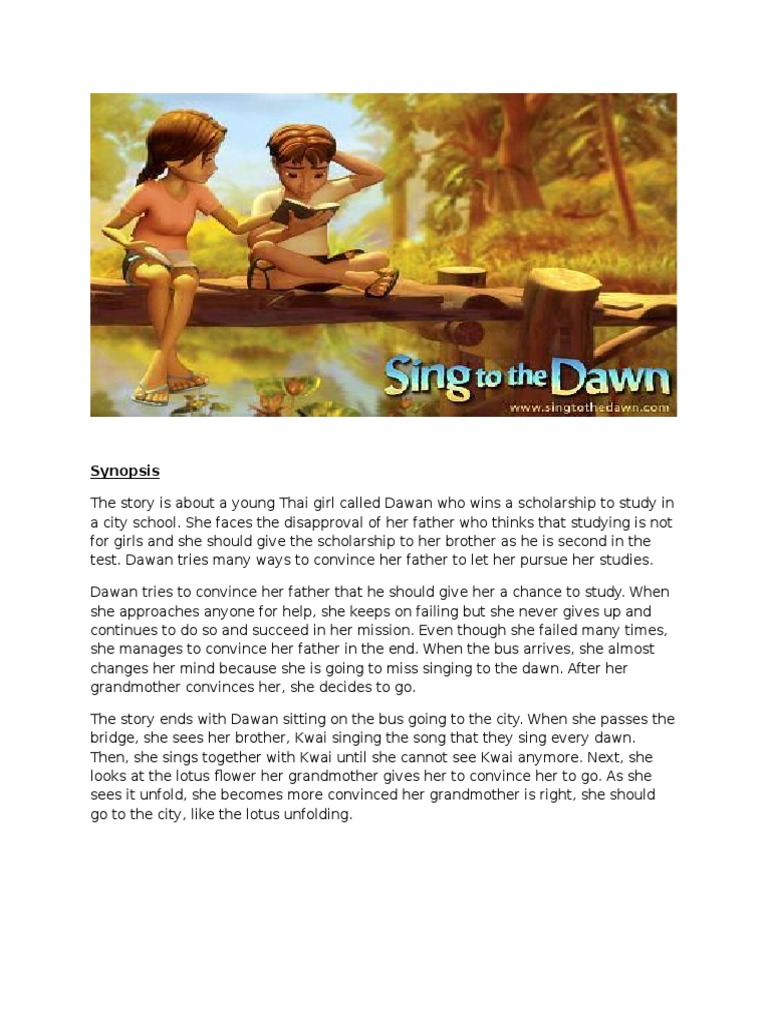 Sing to the Dawn
www.singtothedawn.com

Synopsis

The story is about a young Thai girl called Dawan who wins a scholarship to study in a city school. She faces the disapproval of her father who thinks that studying is not for girls and she should give the scholarship to her brother as he is second in the test. Dawan tries many ways to convince her father to let her pursue her studies.

Dawan tries to convince her father that he should give her a chance to study. When she approaches anyone for help, she keeps on failing but she never gives up and continues to do so and succeed in her mission. Even though she failed many times, she manages to convince her father in the end. When the bus arrives, she almost changes her mind because she is going to miss singing to the dawn. After her grandmother convinces her, she decides to go.

The story ends with Dawan sitting on the bus going to the city. When she passes the bridge, she sees her brother, Kwai singing the song that they sing every dawn. Then, she sings together with Kwai until she cannot see Kwai anymore. Next, she looks at the lotus flower her grandmother gives her to convince her to go. As she sees it unfold, she becomes more convinced her grandmother is right, she should go to the city, like the lotus unfolding.